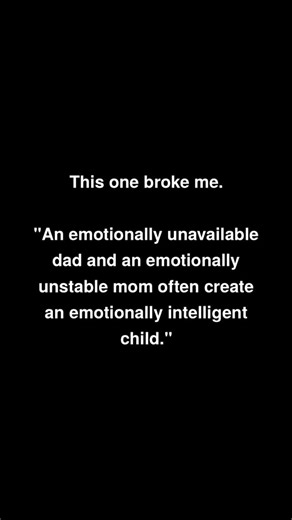 This one broke me.

"An emotionally unavailable dad and an emotionally unstable mom often create an emotionally intelligent child."